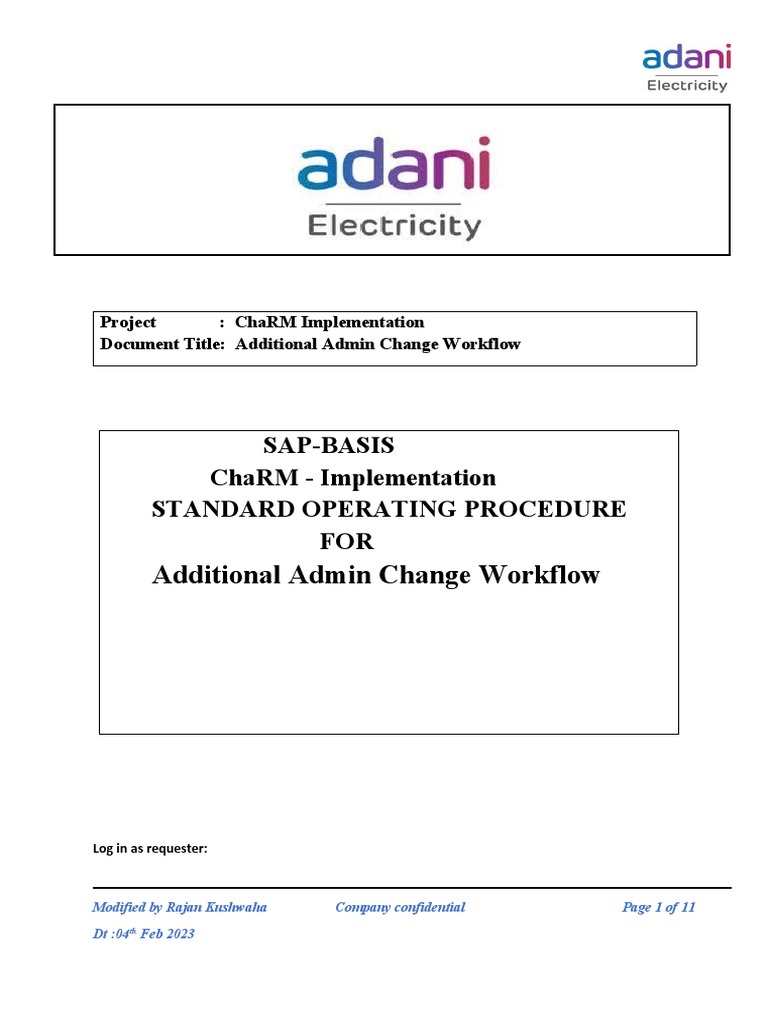 adani
Electricity

adani
Electricity

Project : ChaRM Implementation
Document Title: Additional Admin Change Workflow

SAP-BASIS
ChaRM - Implementation
STANDARD OPERATING PROCEDURE
FOR
Additional Admin Change Workflow

Log in as requester:

Modified by Rajan Kushwaha Company confidential Page 1 of 11
Dt :04$^{th}$ Feb 2023